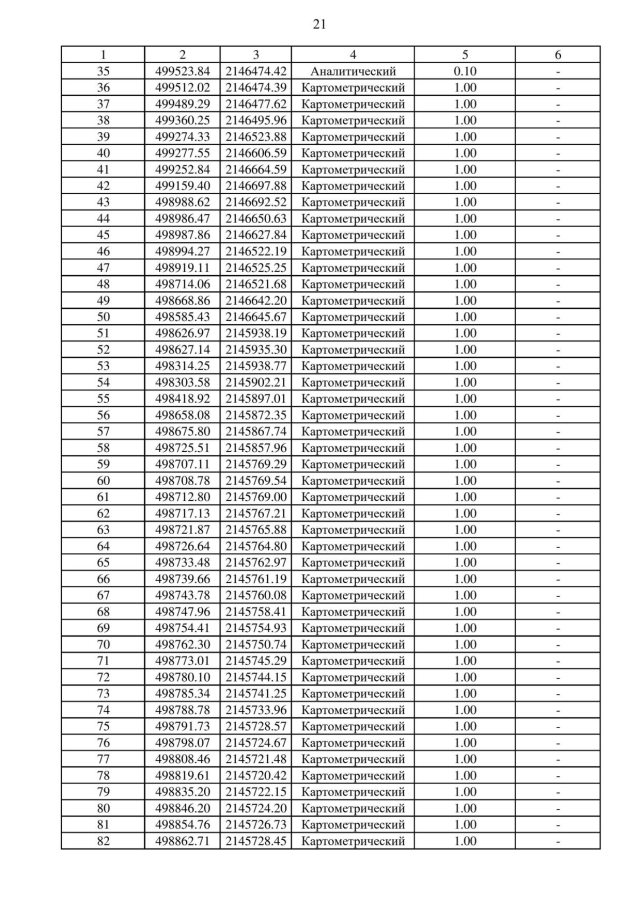 21

| 1 | 2 | 3 | 4 | 5 | 6 |
|---|---|---|---|---|---|
| 35 | 499523.84 | 2146474.42 | Аналитический | 0.10 | - |
| 36 | 499512.02 | 2146474.39 | Картометрический | 1.00 | - |
| 37 | 499489.29 | 2146477.62 | Картометрический | 1.00 | - |
| 38 | 499360.25 | 2146495.96 | Картометрический | 1.00 | - |
| 39 | 499274.33 | 2146523.88 | Картометрический | 1.00 | - |
| 40 | 499277.55 | 2146606.59 | Картометрический | 1.00 | - |
| 41 | 499252.84 | 2146664.59 | Картометрический | 1.00 | - |
| 42 | 499159.40 | 2146697.88 | Картометрический | 1.00 | - |
| 43 | 498988.62 | 2146692.52 | Картометрический | 1.00 | - |
| 44 | 498986.47 | 2146650.63 | Картометрический | 1.00 | - |
| 45 | 498987.86 | 2146627.84 | Картометрический | 1.00 | - |
| 46 | 498994.27 | 2146522.19 | Картометрический | 1.00 | - |
| 47 | 498919.11 | 2146525.25 | Картометрический | 1.00 | - |
| 48 | 498714.06 | 2146521.68 | Картометрический | 1.00 | - |
| 49 | 498668.86 | 2146642.20 | Картометрический | 1.00 | - |
| 50 | 498585.43 | 2146645.67 | Картометрический | 1.00 | - |
| 51 | 498626.97 | 2145938.19 | Картометрический | 1.00 | - |
| 52 | 498627.14 | 2145935.30 | Картометрический | 1.00 | - |
| 53 | 498314.25 | 2145938.77 | Картометрический | 1.00 | - |
| 54 | 498303.58 | 2145902.21 | Картометрический | 1.00 | - |
| 55 | 498418.92 | 2145897.01 | Картометрический | 1.00 | - |
| 56 | 498658.08 | 2145872.35 | Картометрический | 1.00 | - |
| 57 | 498675.80 | 2145867.74 | Картометрический | 1.00 | - |
| 58 | 498725.51 | 2145857.96 | Картометрический | 1.00 | - |
| 59 | 498707.11 | 2145769.29 | Картометрический | 1.00 | - |
| 60 | 498708.78 | 2145769.54 | Картометрический | 1.00 | - |
| 61 | 498712.80 | 2145769.00 | Картометрический | 1.00 | - |
| 62 | 498717.13 | 2145767.21 | Картометрический | 1.00 | - |
| 63 | 498721.87 | 2145765.88 | Картометрический | 1.00 | - |
| 64 | 498726.64 | 2145764.80 | Картометрический | 1.00 | - |
| 65 | 498733.48 | 2145762.97 | Картометрический | 1.00 | - |
| 66 | 498739.66 | 2145761.19 | Картометрический | 1.00 | - |
| 67 | 498743.78 | 2145760.08 | Картометрический | 1.00 | - |
| 68 | 498747.96 | 2145758.41 | Картометрический | 1.00 | - |
| 69 | 498754.41 | 2145754.93 | Картометрический | 1.00 | - |
| 70 | 498762.30 | 2145750.74 | Картометрический | 1.00 | - |
| 71 | 498773.01 | 2145745.29 | Картометрический | 1.00 | - |
| 72 | 498780.10 | 2145744.15 | Картометрический | 1.00 | - |
| 73 | 498785.34 | 2145741.25 | Картометрический | 1.00 | - |
| 74 | 498788.78 | 2145733.96 | Картометрический | 1.00 | - |
| 75 | 498791.73 | 2145728.57 | Картометрический | 1.00 | - |
| 76 | 498798.07 | 2145724.67 | Картометрический | 1.00 | - |
| 77 | 498808.46 | 2145721.48 | Картометрический | 1.00 | - |
| 78 | 498819.61 | 2145720.42 | Картометрический | 1.00 | - |
| 79 | 498835.20 | 2145722.15 | Картометрический | 1.00 | - |
| 80 | 498846.20 | 2145724.20 | Картометрический | 1.00 | - |
| 81 | 498854.76 | 2145726.73 | Картометрический | 1.00 | - |
| 82 | 498862.71 | 2145728.45 | Картометрический | 1.00 | - |